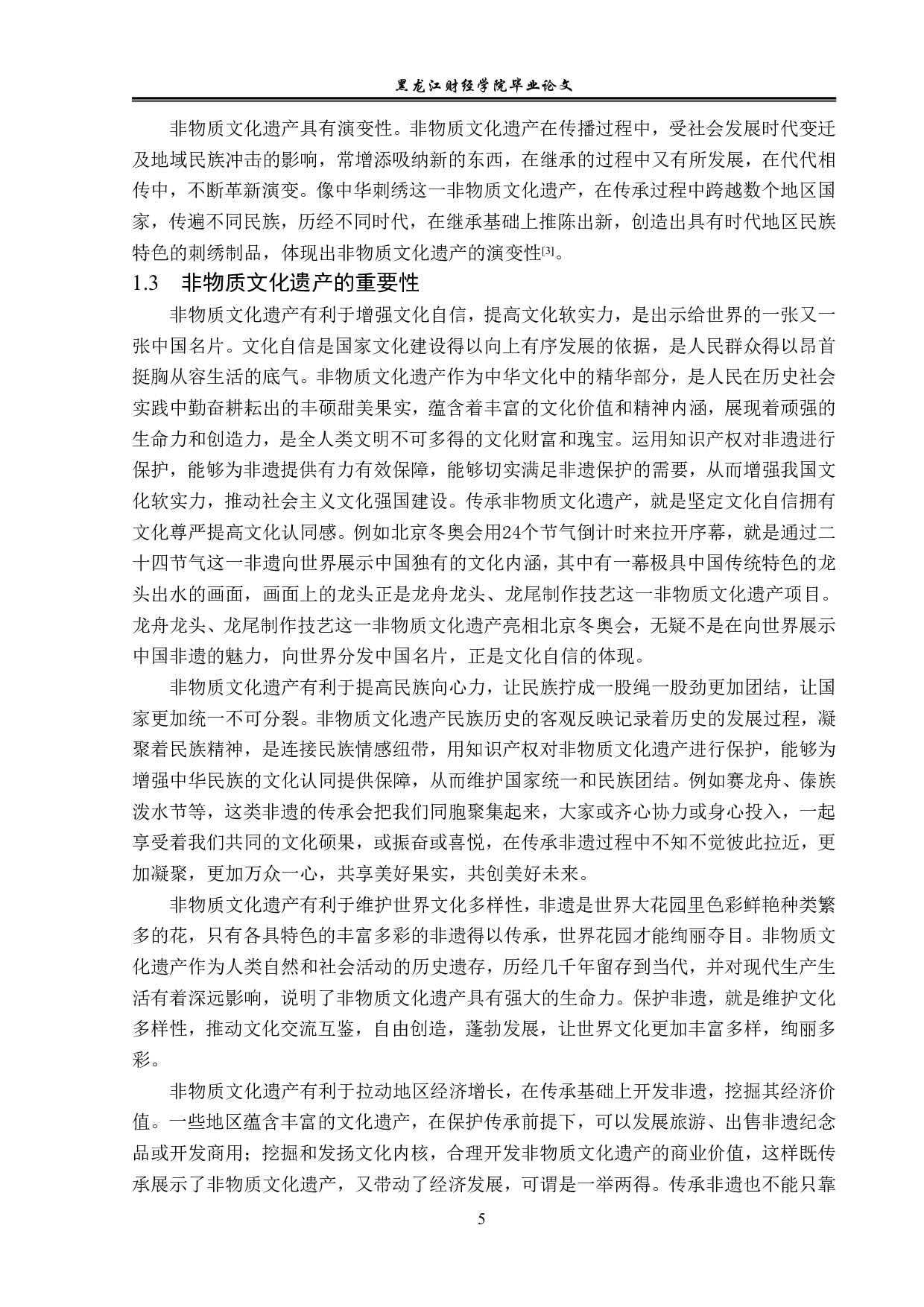 黑龙江财经学院毕业论文

非物质文化遗产具有演变性。非物质文化遗产在传播过程中，受社会发展时代变迁及地域民族冲击的影响，常增添吸纳新的东西，在继承的过程中又有所发展，在代代相传中，不断革新演变。像中华刺绣这一非物质文化遗产，在传承过程中跨越数个地区国家，传遍不同民族，历经不同时代，在继承基础上推陈出新，创造出具有时代地区民族特色的刺绣制品，体现出非物质文化遗产的演变性[3]。

1.3 非物质文化遗产的重要性

非物质文化遗产有利于增强文化自信，提高文化软实力，是出示给世界的一张又一张中国名片。文化自信是国家文化建设得以向上有序发展的依据，是人民群众得以昂首挺胸从容生活的底气。非物质文化遗产作为中华文化中的精华部分，是人民在历史社会实践中勤奋耕耘出的丰硕甜美果实，蕴含着丰富的文化价值和精神内涵，展现着顽强的生命力和创造力，是全人类文明不可多得的文化财富和瑰宝。运用知识产权对非遗进行保护，能够为非遗提供有力有效保障，能够切实满足非遗保护的需要，从而增强我国文化软实力，推动社会主义文化强国建设。传承非物质文化遗产，就是坚定文化自信拥有文化尊严提高文化认同感。例如北京冬奥会用24个节气倒计时来拉开序幕，就是通过二十四节气这一非遗向世界展示中国独有的文化内涵，其中有一幕极具中国传统特色的龙头出水的画面，画面上的龙头正是龙舟龙头、龙尾制作技艺这一非物质文化遗产项目。龙舟龙头、龙尾制作技艺这一非物质文化遗产亮相北京冬奥会，无疑不是在向世界展示中国非遗的魅力，向世界分发中国名片，正是文化自信的体现。

非物质文化遗产有利于提高民族向心力，让民族拧成一股绳一股劲更加团结，让国家更加统一不可分裂。非物质文化遗产民族历史的客观反映记录着历史的发展过程，凝聚着民族精神，是连接民族情感纽带，用知识产权对非物质文化遗产进行保护，能够为增强中华民族的文化认同提供保障，从而维护国家统一和民族团结。例如赛龙舟、傣族泼水节等，这类非遗的传承会把我们同胞聚集起来，大家或齐心协力或身心投入，一起享受着我们共同的文化硕果，或振奋或喜悦，在传承非遗过程中不知不觉彼此拉近，更加凝聚，更加万众一心，共享美好果实，共创美好未来。

非物质文化遗产有利于维护世界文化多样性，非遗是世界大花园里色彩鲜艳种类繁多的花，只有各具特色的丰富多彩的非遗得以传承，世界花园才能绚丽夺目。非物质文化遗产作为人类自然和社会活动的历史遗存，历经几千年留存到当代，并对现代生产生活有着深远影响，说明了非物质文化遗产具有强大的生命力。保护非遗，就是维护文化多样性，推动文化交流互鉴，自由创造，蓬勃发展，让世界文化更加丰富多样，绚丽多彩。

非物质文化遗产有利于拉动地区经济增长，在传承基础上开发非遗，挖掘其经济价值。一些地区蕴含丰富的文化遗产，在保护传承前提下，可以发展旅游、出售非遗纪念品或开发商用；挖掘和发扬文化内核，合理开发非物质文化遗产的商业价值，这样既传承展示了非物质文化遗产，又带动了经济发展，可谓是一举两得。传承非遗也不能只靠

5